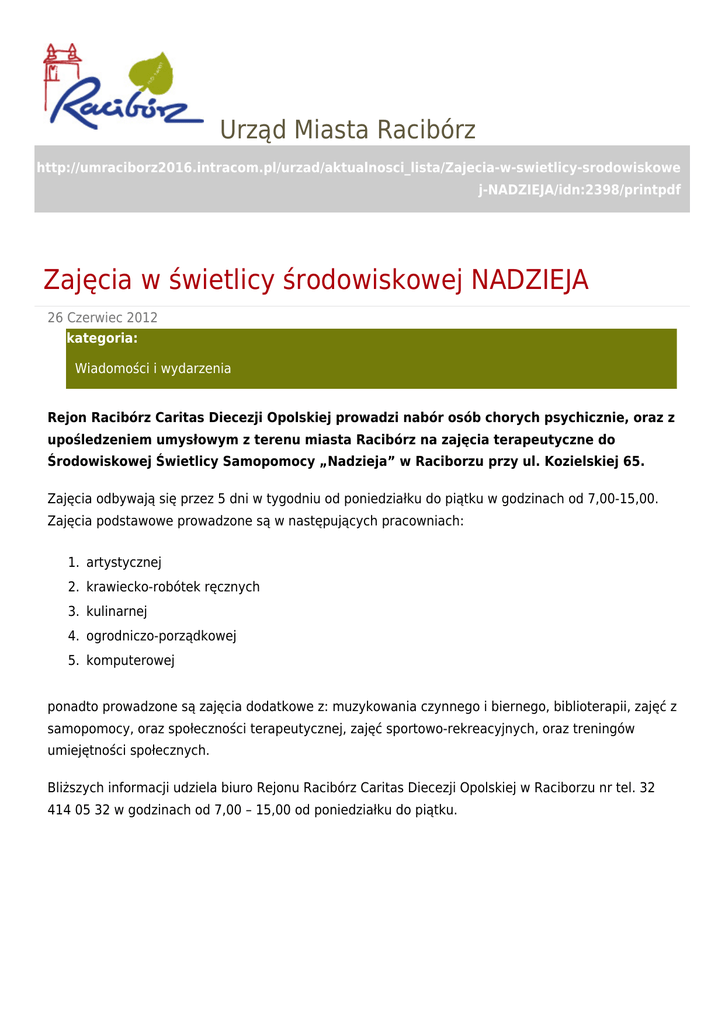 Racibórz

Urząd Miasta Racibórz

http://umraciborz2016.intracom.pl/urzad/aktualnosci_lista/Zajecia-w-swietlicy-srodowiskowej-NADZIEJA/idn:2398/printpdf

Zajęcia w świetlicy środowiskowej NADZIEJA

26 Czerwiec 2012

kategoria:

Wiadomości i wydarzenia

Rejon Racibórz Caritas Diecezji Opolskiej prowadzi nabór osób chorych psychicznie, oraz z upośledzeniem umysłowym z terenu miasta Racibórz na zajęcia terapeutyczne do Środowiskowej Świetlicy Samopomocy „Nadzieja” w Raciborzu przy ul. Kozielskiej 65.

Zajęcia odbywają się przez 5 dni w tygodniu od poniedziałku do piątku w godzinach od 7,00-15,00. Zajęcia podstawowe prowadzone są w następujących pracowniach:

1. artystycznej
2. krawiecko-robótek ręcznych
3. kulinarnej
4. ogrodniczo-porządkowej
5. komputerowej

ponadto prowadzone są zajęcia dodatkowe z: muzykowania czynnego i biernego, biblioterapii, zajęć z samopomocy, oraz społeczności terapeutycznej, zajęć sportowo-rekreacyjnych, oraz treningów umiejętności społecznych.

Bliższych informacji udziela biuro Rejonu Racibórz Caritas Diecezji Opolskiej w Raciborzu nr tel. 32 414 05 32 w godzinach od 7,00 – 15,00 od poniedziałku do piątku.